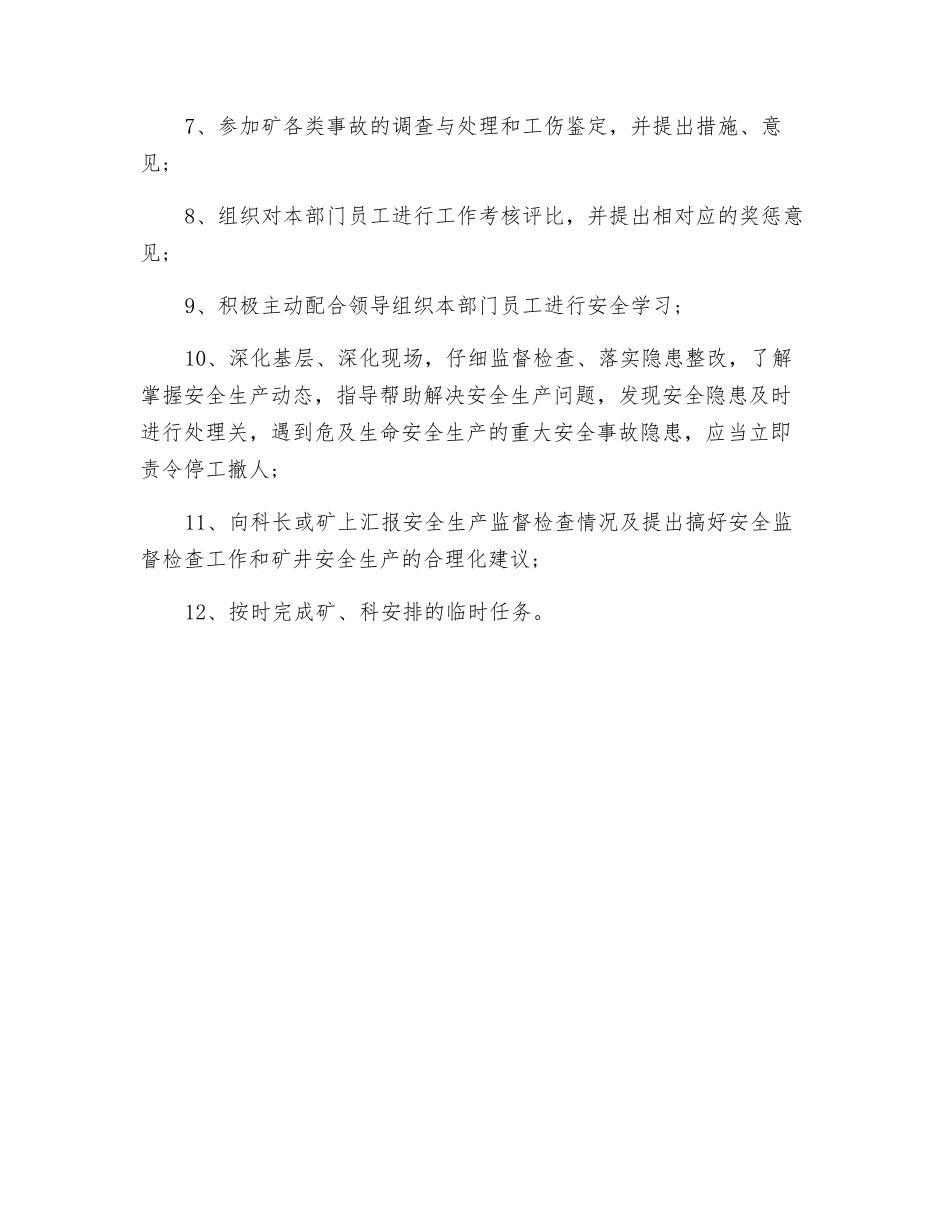 7、参加矿各类事故的调查与处理和工伤鉴定，并提出措施、意见；

8、组织对本部门员工进行工作考核评比，并提出相对应的奖惩意见；

9、积极主动配合领导组织本部门员工进行安全学习；

10、深化基层、深化现场，仔细监督检查、落实隐患整改，了解掌握安全生产动态，指导帮助解决安全生产问题，发现安全隐患及时进行处理关，遇到危及生命安全生产的重大安全事故隐患，应当立即责令停工撤人；

11、向科长或矿上汇报安全生产监督检查情况及提出搞好安全监督检查工作和矿井安全生产的合理化建议；

12、按时完成矿、科安排的临时任务。